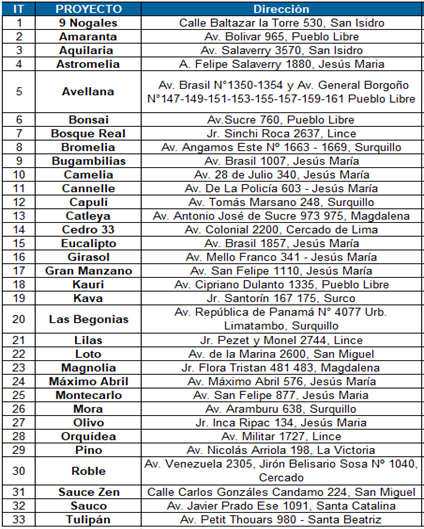 | IT | PROYECTO | Dirección |
|---|---|---|
| 1 | 9 Nogales | Calle Baltazar la Torre 530, San Isidro |
| 2 | Amaranta | Av. Bolivar 965, Pueblo Libre |
| 3 | Aquilaria | Av. Salaverry 3570, San Isidro |
| 4 | Astromelia | A. Felipe Salaverry 1880, Jesús Maria |
| 5 | Avellana | Av. Brasil N°1350-1354 y Av. General Borgoño N°147-149-151-153-155-157-159-161 Pueblo Libre |
| 6 | Bonsai | Av.Sucre 760, Pueblo Libre |
| 7 | Bosque Real | Jr. Sinchi Roca 2637, Lince |
| 8 | Bromelia | Av. Angamos Este Nº 1663 - 1669, Surquillo |
| 9 | Bugambilias | Av. Brasil 1007, Jesús María |
| 10 | Camelia | Av. 28 de Julio 340, Jesús María |
| 11 | Cannelle | Av. De La Policía 603 - Jesús María |
| 12 | Capulí | Av. Tomás Marsano 248, Surquillo |
| 13 | Catleya | Av. Antonio José de Sucre 973 975, Magdalena |
| 14 | Cedro 33 | Av. Colonial 2200, Cercado de Lima |
| 15 | Eucalipto | Av. Brasil 1857, Jesús María |
| 16 | Girasol | Av. Mello Franco 341 - Jesús María |
| 17 | Gran Manzano | Av. San Felipe 1110, Jesús María |
| 18 | Kauri | Av. Cipriano Dulanto 1335, Pueblo Libre |
| 19 | Kava | Jr. Santorín 167 175, Surco |
| 20 | Las Begonias | Av. República de Panamá N° 4077 Urb. Limatambo, Surquillo |
| 21 | Lilas | Jr. Pezet y Monel 2744, Lince |
| 22 | Loto | Av. de la Marina 2600, San Miguel |
| 23 | Magnolia | Jr. Flora Tristan 481 483, Magdalena |
| 24 | Máximo Abril | Av. Máximo Abril 576, Jesús María |
| 25 | Montecarlo | Av. San Felipe 877, Jesús Maria |
| 26 | Mora | Av. Aramburu 638, Surquillo |
| 27 | Olivo | Jr. Inca Ripac 134, Jesús Maria |
| 28 | Orquídea | Av. Militar 1727, Lince |
| 29 | Pino | Av. Nicolás Arriola 198, La Victoria |
| 30 | Roble | Av. Venezuela 2305, Jirón Belisario Sosa Nº 1040, Cercado |
| 31 | Sauce Zen | Calle Carlos Gonzáles Candamo 224, San Miguel |
| 32 | Sauco | Av. Javier Prado Ese 1091, Santa Catalina |
| 33 | Tulipán | Av. Petit Thouars 980 - Santa Beatriz |